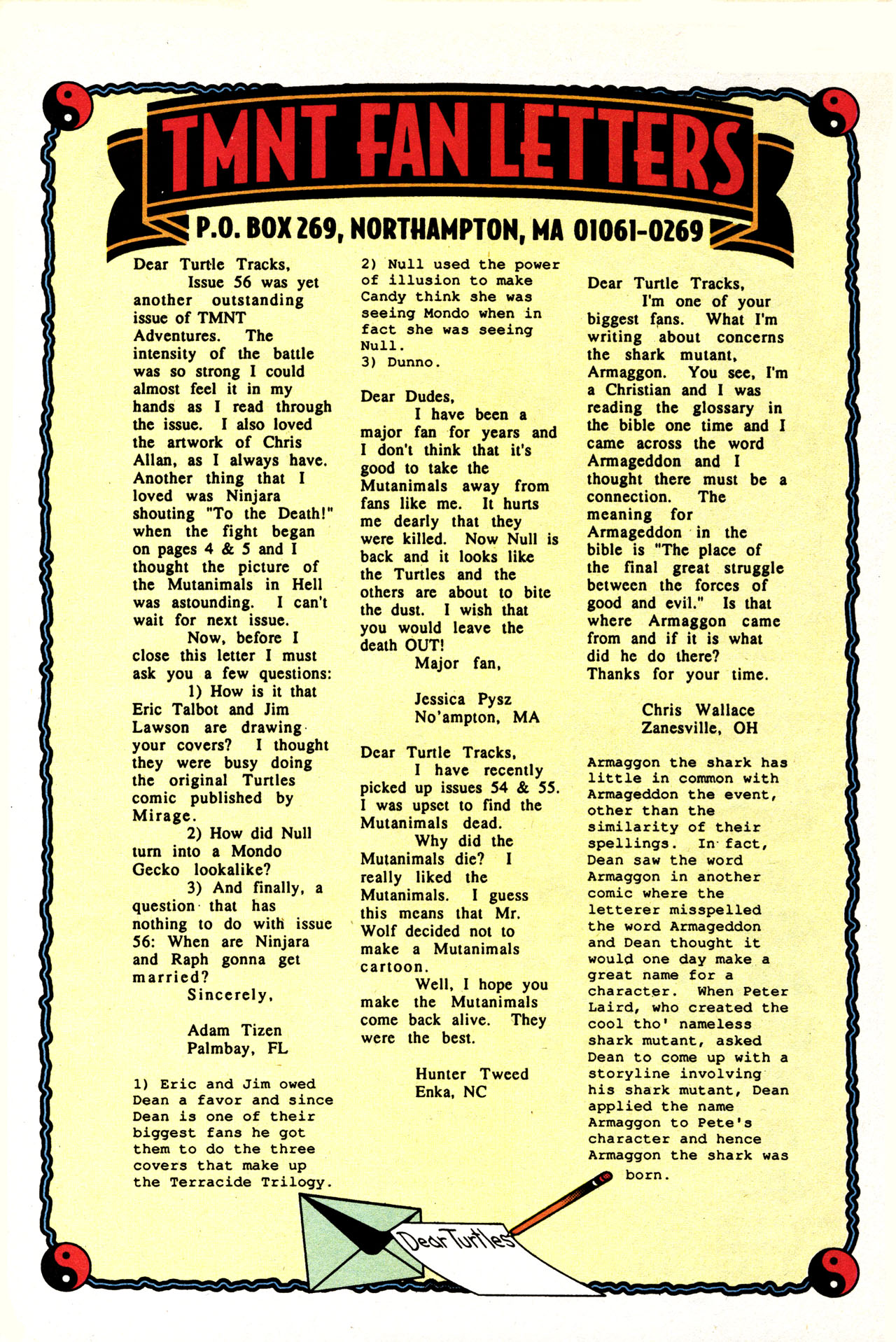 TMNT FAN LETTERS

P.O. BOX 269, NORTHAMPTON, MA 01061-0269

Dear Turtle Tracks,

Issue 56 was yet another outstanding issue of TMNT Adventures. The intensity of the battle was so strong I could almost feel it in my hands as I read through the issue. I also loved the artwork of Chris Allan, as I always have. Another thing that I loved was Ninjara shouting "To the Death!" when the fight began on pages 4 & 5 and I thought the picture of the Mutanimals in Hell was astounding. I can't wait for next issue.

Now, before I close this letter I must ask you a few questions:

1) How is it that Eric Talbot and Jim Lawson are drawing your covers? I thought they were busy doing the original Turtles comic published by Mirage.

2) How did Null turn into a Mondo Gecko lookalike?

3) And finally, a question that has nothing to do with issue 56: When are Ninjara and Raph gonna get married?

Sincerely,

Adam Tizen
Palmbay, FL

1) Eric and Jim owed Dean a favor and since Dean is one of their biggest fans he got them to do the three covers that make up the Terracide Trilogy.

2) Null used the power of illusion to make Candy think she was seeing Mondo when in fact she was seeing Null.

3) Dunno.

Dear Dudes,

I have been a major fan for years and I don't think that it's good to take the Mutanimals away from fans like me. It hurts me dearly that they were killed. Now Null is back and it looks like the Turtles and the others are about to bite the dust. I wish that you would leave the death OUT!

Major fan,

Jessica Pysz
No'ampton, MA

Dear Turtle Tracks,

I have recently picked up issues 54 & 55. I was upset to find the Mutanimals dead.

Why did the Mutanimals die? I really liked the Mutanimals. I guess this means that Mr. Wolf decided not to make a Mutanimals cartoon.

Well, I hope you make the Mutanimals come back alive. They were the best.

Hunter Tweed
Enka, NC

Dear Turtle Tracks,

I'm one of your biggest fans. What I'm writing about concerns the shark mutant, Armaggon. You see, I'm a Christian and I was reading the glossary in the bible one time and I came across the word Armageddon and I thought there must be a connection. The meaning for Armageddon in the bible is "The place of the final great struggle between the forces of good and evil." Is that where Armaggon came from and if it is what did he do there? Thanks for your time.

Chris Wallace
Zanesville, OH

Armaggon the shark has little in common with Armageddon the event, other than the similarity of their spellings. In fact, Dean saw the word Armaggon in another comic where the letterer misspelled the word Armageddon and Dean thought it would one day make a great name for a character. When Peter Laird, who created the cool tho' nameless shark mutant, asked Dean to come up with a storyline involving his shark mutant, Dean applied the name Armaggon to Pete's character and hence Armaggon the shark was born.

Dear Turtles